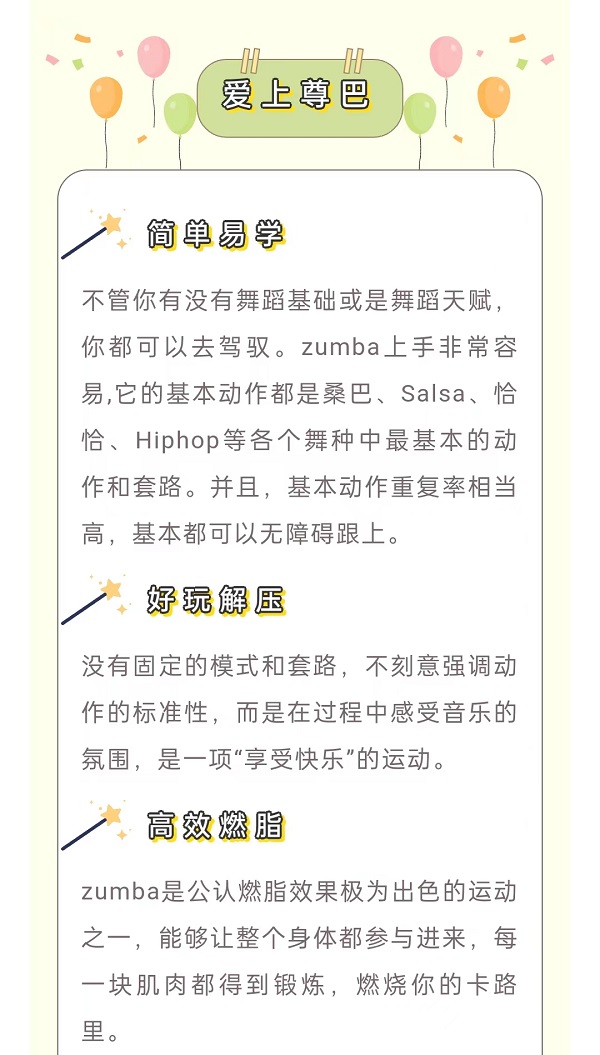 爱上尊巴

简单易学

不管你有没有舞蹈基础或是舞蹈天赋，你都可以去驾驭。zumba上手非常容易,它的基本动作都是桑巴、Salsa、恰恰、Hiphop等各个舞种中最基本的动作和套路。并且，基本动作重复率相当高，基本都可以无障碍跟上。

好玩解压

没有固定的模式和套路，不刻意强调动作的标准性，而是在过程中感受音乐的氛围，是一项“享受快乐”的运动。

高效燃脂

zumba是公认燃脂效果极为出色的运动之一，能够让整个身体都参与进来，每一块肌肉都得到锻炼，燃烧你的卡路里。